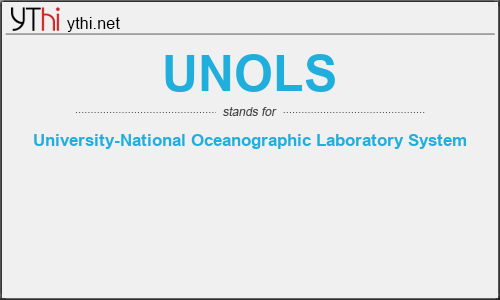 YThi ythi.net

UNOLS

stands for

University-National Oceanographic Laboratory System